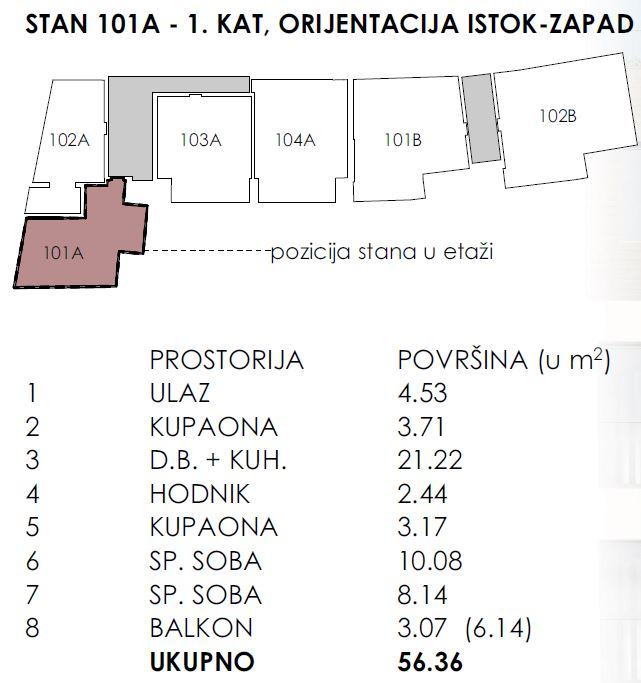 STAN 101A - 1. KAT, ORIJENTACIJA ISTOK-ZAPAD

102A
103A
104A
101B
102B
101A
pozicija stana u etaži

| | PROSTORIJA | POVRŠINA (u $m^2$) |
|---|---|---|
| 1 | ULAZ | 4.53 |
| 2 | KUPAONA | 3.71 |
| 3 | D.B. + KUH. | 21.22 |
| 4 | HODNIK | 2.44 |
| 5 | KUPAONA | 3.17 |
| 6 | SP. SOBA | 10.08 |
| 7 | SP. SOBA | 8.14 |
| 8 | BALKON | 3.07 (6.14) |
| | **UKUPNO** | **56.36** |